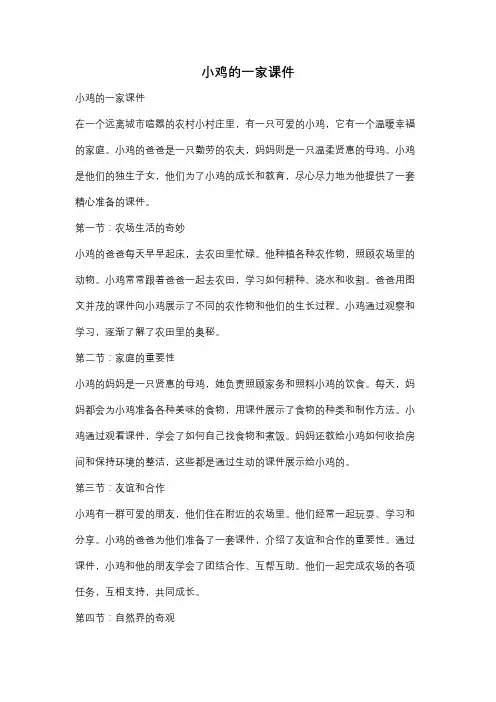 小鸡的一家课件

小鸡的一家课件

在一个远离城市喧嚣的农村小村庄里，有一只可爱的小鸡，它有一个温暖幸福的家庭。小鸡的爸爸是一只勤劳的农夫，妈妈则是一只温柔贤惠的母鸡。小鸡是他们的独生子女，他们为了小鸡的成长和教育，尽心尽力地为他提供了一套精心准备的课件。

第一节：农场生活的奇妙

小鸡的爸爸每天早早起床，去农田里忙碌。他种植各种农作物，照顾农场里的动物。小鸡常常跟着爸爸一起去农田，学习如何耕种、浇水和收割。爸爸用图文并茂的课件向小鸡展示了不同的农作物和他们的生长过程。小鸡通过观察和学习，逐渐了解了农田里的奥秘。

第二节：家庭的重要性

小鸡的妈妈是一只贤惠的母鸡，她负责照顾家务和照料小鸡的饮食。每天，妈妈都会为小鸡准备各种美味的食物，用课件展示了食物的种类和制作方法。小鸡通过观看课件，学会了如何自己找食物和煮饭。妈妈还教给小鸡如何收拾房间和保持环境的整洁，这些都是通过生动的课件展示给小鸡的。

第三节：友谊和合作

小鸡有一群可爱的朋友，他们住在附近的农场里。他们经常一起玩耍、学习和分享。小鸡的爸爸为他们准备了一套课件，介绍了友谊和合作的重要性。通过课件，小鸡和他的朋友学会了团结合作、互帮互助。他们一起完成农场的各项任务，互相支持，共同成长。

第四节：自然界的奇观